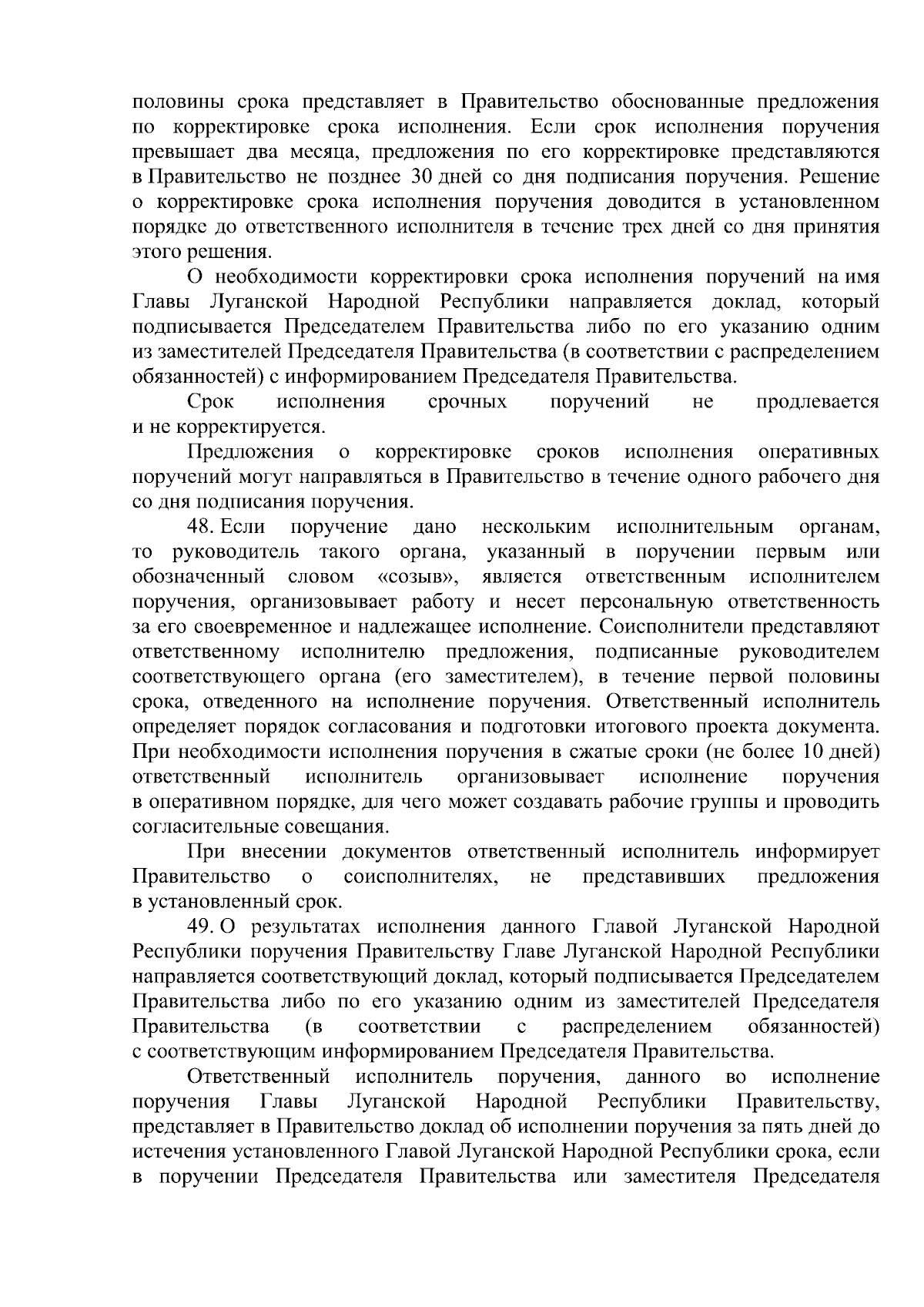 половины срока представляет в Правительство обоснованные предложения по корректировке срока исполнения. Если срок исполнения поручения превышает два месяца, предложения по его корректировке представляются в Правительство не позднее 30 дней со дня подписания поручения. Решение о корректировке срока исполнения поручения доводится в установленном порядке до ответственного исполнителя в течение трех дней со дня принятия этого решения.

О необходимости корректировки срока исполнения поручений на имя Главы Луганской Народной Республики направляется доклад, который подписывается Председателем Правительства либо по его указанию одним из заместителей Председателя Правительства (в соответствии с распределением обязанностей) с информированием Председателя Правительства.

Срок исполнения срочных поручений не продлевается и не корректируется.

Предложения о корректировке сроков исполнения оперативных поручений могут направляться в Правительство в течение одного рабочего дня со дня подписания поручения.

48. Если поручение дано нескольким исполнительным органам, то руководитель такого органа, указанный в поручении первым или обозначенный словом «созыв», является ответственным исполнителем поручения, организовывает работу и несет персональную ответственность за его своевременное и надлежащее исполнение. Соисполнители представляют ответственному исполнителю предложения, подписанные руководителем соответствующего органа (его заместителем), в течение первой половины срока, отведенного на исполнение поручения. Ответственный исполнитель определяет порядок согласования и подготовки итогового проекта документа. При необходимости исполнения поручения в сжатые сроки (не более 10 дней) ответственный исполнитель организовывает исполнение поручения в оперативном порядке, для чего может создавать рабочие группы и проводить согласительные совещания.

При внесении документов ответственный исполнитель информирует Правительство о соисполнителях, не представивших предложения в установленный срок.

49. О результатах исполнения данного Главой Луганской Народной Республики поручения Правительству Главе Луганской Народной Республики направляется соответствующий доклад, который подписывается Председателем Правительства либо по его указанию одним из заместителей Председателя Правительства (в соответствии с распределением обязанностей) с соответствующим информированием Председателя Правительства.

Ответственный исполнитель поручения, данного во исполнение поручения Главы Луганской Народной Республики Правительству, представляет в Правительство доклад об исполнении поручения за пять дней до истечения установленного Главой Луганской Народной Республики срока, если в поручении Председателя Правительства или заместителя Председателя